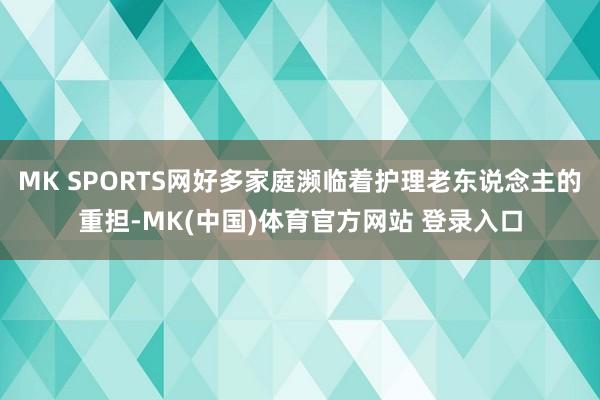 MK SPORTS网好多家庭濒临着护理老东说念主的重担-MK(中国)体育官方网站 登录入口